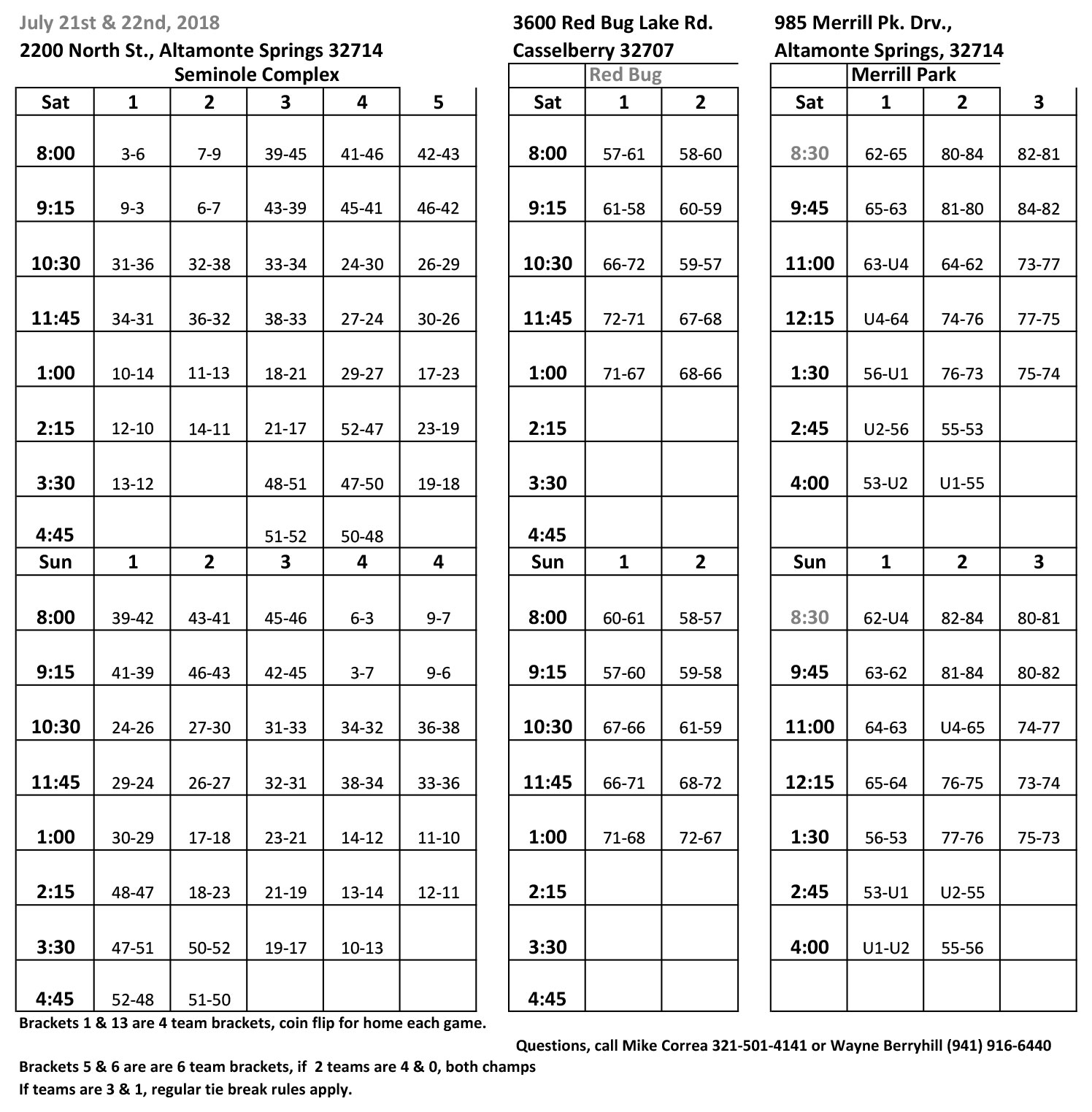 July 21st & 22nd, 2018

2200 North St., Altamonte Springs 32714

Seminole Complex

| Sat | 1 | 2 | 3 | 4 | 5 |
|---|---|---|---|---|---|
| 8:00 | 3-6 | 7-9 | 39-45 | 41-46 | 42-43 |
| 9:15 | 9-3 | 6-7 | 43-39 | 45-41 | 46-42 |
| 10:30 | 31-36 | 32-38 | 33-34 | 24-30 | 26-29 |
| 11:45 | 34-31 | 36-32 | 38-33 | 27-24 | 30-26 |
| 1:00 | 10-14 | 11-13 | 18-21 | 29-27 | 17-23 |
| 2:15 | 12-10 | 14-11 | 21-17 | 52-47 | 23-19 |
| 3:30 | 13-12 | | 48-51 | 47-50 | 19-18 |
| 4:45 | | | 51-52 | 50-48 | |
| Sun | 1 | 2 | 3 | 4 | 4 |
| 8:00 | 39-42 | 43-41 | 45-46 | 6-3 | 9-7 |
| 9:15 | 41-39 | 46-43 | 42-45 | 3-7 | 9-6 |
| 10:30 | 24-26 | 27-30 | 31-33 | 34-32 | 36-38 |
| 11:45 | 29-24 | 26-27 | 32-31 | 38-34 | 33-36 |
| 1:00 | 30-29 | 17-18 | 23-21 | 14-12 | 11-10 |
| 2:15 | 48-47 | 18-23 | 21-19 | 13-14 | 12-11 |
| 3:30 | 47-51 | 50-52 | 19-17 | 10-13 | |
| 4:45 | 52-48 | 51-50 | | | |

3600 Red Bug Lake Rd.
Casselberry 32707

Red Bug

| Sat | 1 | 2 |
|---|---|---|
| 8:00 | 57-61 | 58-60 |
| 9:15 | 61-58 | 60-59 |
| 10:30 | 66-72 | 59-57 |
| 11:45 | 72-71 | 67-68 |
| 1:00 | 71-67 | 68-66 |
| 2:15 | | |
| 3:30 | | |
| 4:45 | | |
| Sun | 1 | 2 |
| 8:00 | 60-61 | 58-57 |
| 9:15 | 57-60 | 59-58 |
| 10:30 | 67-66 | 61-59 |
| 11:45 | 66-71 | 68-72 |
| 1:00 | 71-68 | 72-67 |
| 2:15 | | |
| 3:30 | | |
| 4:45 | | |

985 Merrill Pk. Drv.,
Altamonte Springs, 32714

Merrill Park

| Sat | 1 | 2 | 3 |
|---|---|---|---|
| 8:30 | 62-65 | 80-84 | 82-81 |
| 9:45 | 65-63 | 81-80 | 84-82 |
| 11:00 | 63-U4 | 64-62 | 73-77 |
| 12:15 | U4-64 | 74-76 | 77-75 |
| 1:30 | 56-U1 | 76-73 | 75-74 |
| 2:45 | U2-56 | 55-53 | |
| 4:00 | 53-U2 | U1-55 | |
| | | | |
| Sun | 1 | 2 | 3 |
| 8:30 | 62-U4 | 82-84 | 80-81 |
| 9:45 | 63-62 | 81-84 | 80-82 |
| 11:00 | 64-63 | U4-65 | 74-77 |
| 12:15 | 65-64 | 76-75 | 73-74 |
| 1:30 | 56-53 | 77-76 | 75-73 |
| 2:45 | 53-U1 | U2-55 | |
| 4:00 | U1-U2 | 55-56 | |
| | | | |

Brackets 1 & 13 are 4 team brackets, coin flip for home each game.

Questions, call Mike Correa 321-501-4141 or Wayne Berryhill (941) 916-6440

Brackets 5 & 6 are are 6 team brackets, if 2 teams are 4 & 0, both champs
If teams are 3 & 1, regular tie break rules apply.